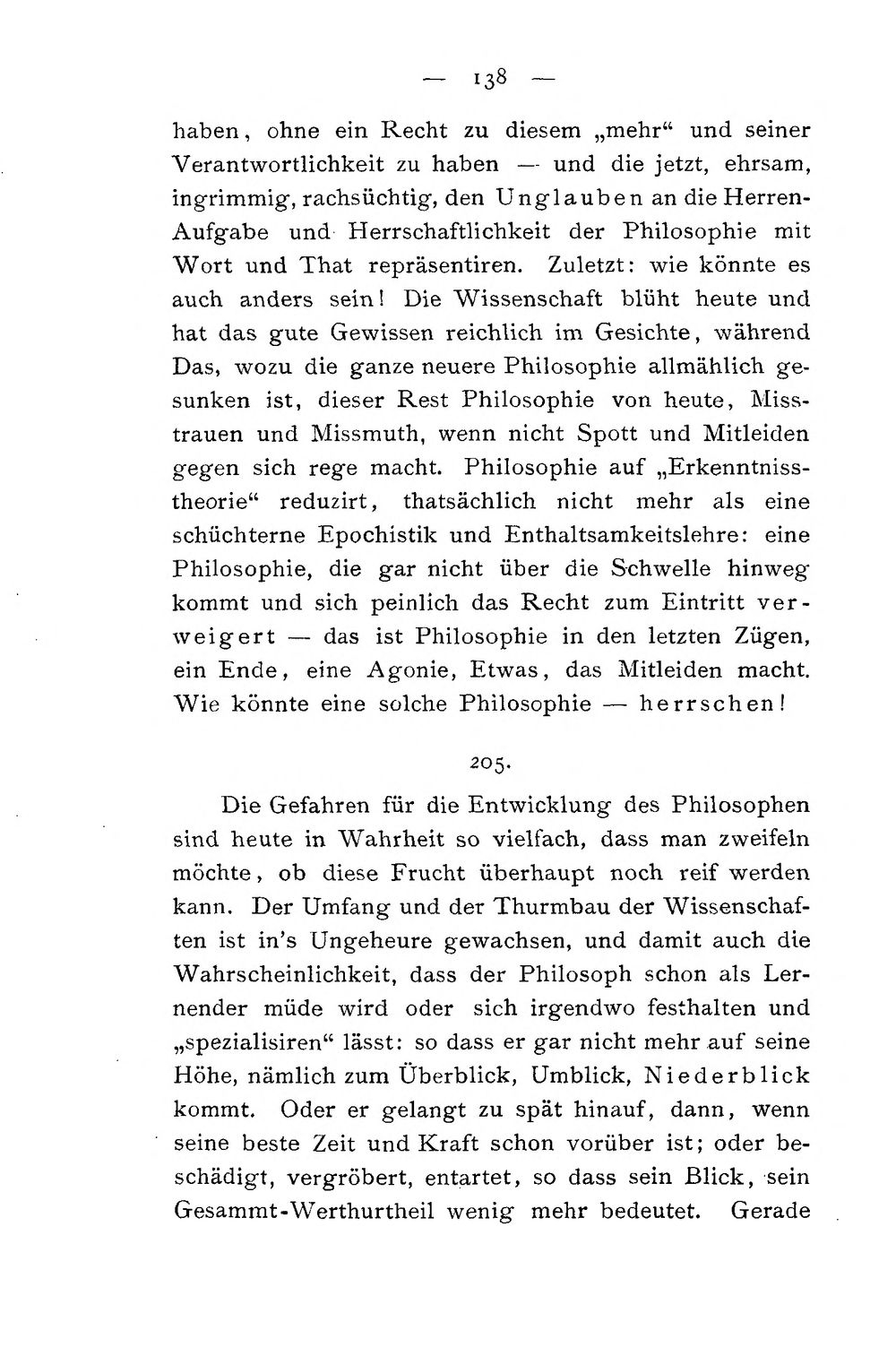 — 138 —

haben, ohne ein Recht zu diesem „mehr“ und seiner Verantwortlichkeit zu haben — und die jetzt, ehrsam, ingrimmig, rachsüchtig, den Unglauben an die Herren-Aufgabe und Herrschaftlichkeit der Philosophie mit Wort und That repräsentiren. Zuletzt: wie könnte es auch anders sein! Die Wissenschaft blüht heute und hat das gute Gewissen reichlich im Gesichte, während Das, wozu die ganze neuere Philosophie allmählich gesunken ist, dieser Rest Philosophie von heute, Misstrauen und Missmuth, wenn nicht Spott und Mitleiden gegen sich rege macht. Philosophie auf „Erkenntnisstheorie“ reduzirt, thatsächlich nicht mehr als eine schüchterne Epochistik und Enthaltsamkeitslehre: eine Philosophie, die gar nicht über die Schwelle hinweg kommt und sich peinlich das Recht zum Eintritt verweigert — das ist Philosophie in den letzten Zügen, ein Ende, eine Agonie, Etwas, das Mitleiden macht. Wie könnte eine solche Philosophie — herrschen!

205.

Die Gefahren für die Entwicklung des Philosophen sind heute in Wahrheit so vielfach, dass man zweifeln möchte, ob diese Frucht überhaupt noch reif werden kann. Der Umfang und der Thurmbau der Wissenschaften ist in's Ungeheure gewachsen, und damit auch die Wahrscheinlichkeit, dass der Philosoph schon als Lernender müde wird oder sich irgendwo festhalten und „spezialisiren“ lässt: so dass er gar nicht mehr auf seine Höhe, nämlich zum Überblick, Umblick, Niederblick kommt. Oder er gelangt zu spät hinauf, dann, wenn seine beste Zeit und Kraft schon vorüber ist; oder beschädigt, vergröbert, entartet, so dass sein Blick, sein Gesammt-Werthurtheil wenig mehr bedeutet. Gerade